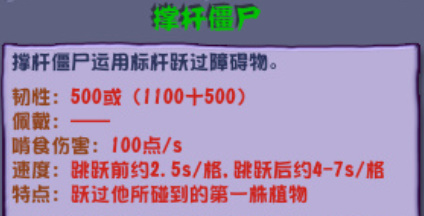 撑杆僵尸

撑杆僵尸运用标杆跃过障碍物。

韧性：500或（1100+500）
佩戴：——
啃食伤害：100点/s
速度：跳跃前约2.5s/格，跳跃后约4-7s/格
特点：跃过他所碰到的第一株植物